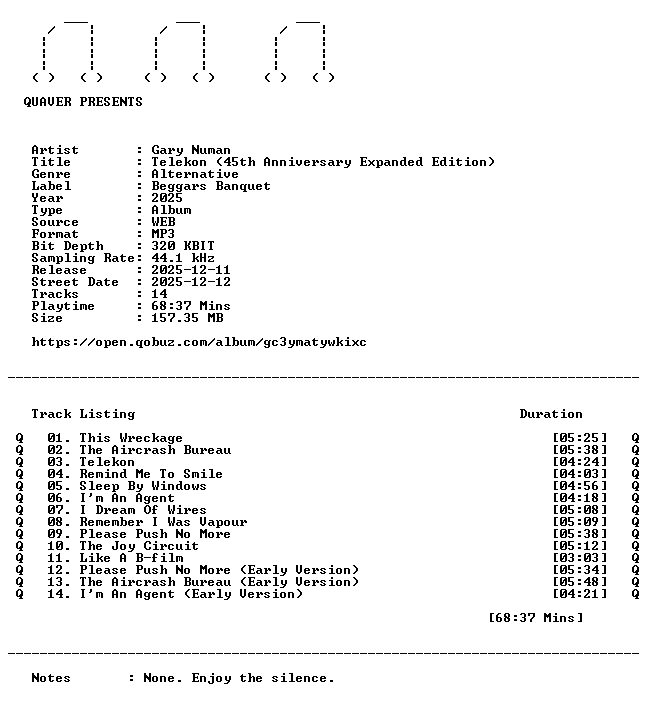 QUAVER PRESENTS

Artist : Gary Numan
Title : Telekon (45th Anniversary Expanded Edition)
Genre : Alternative
Label : Beggars Banquet
Year : 2025
Type : Album
Source : WEB
Format : MP3
Bit Depth : 320 KBIT
Sampling Rate: 44.1 kHz
Release : 2025-12-11
Street Date : 2025-12-12
Tracks : 14
Playtime : 68:37 Mins
Size : 157.35 MB

https://open.qobuz.com/album/gc3ymatywkixc

Track Listing Duration

Q 01. This Wreckage [05:25] Q
Q 02. The Aircrash Bureau [05:38] Q
Q 03. Telekon [04:24] Q
Q 04. Remind Me To Smile [04:03] Q
Q 05. Sleep By Windows [04:56] Q
Q 06. I'm An Agent [04:18] Q
Q 07. I Dream Of Wires [05:08] Q
Q 08. Remember I Was Vapour [05:09] Q
Q 09. Please Push No More [05:38] Q
Q 10. The Joy Circuit [05:12] Q
Q 11. Like A B-film [03:03] Q
Q 12. Please Push No More (Early Version) [05:34] Q
Q 13. The Aircrash Bureau (Early Version) [05:48] Q
Q 14. I'm An Agent (Early Version) [04:21] Q

[68:37 Mins]

Notes : None. Enjoy the silence.